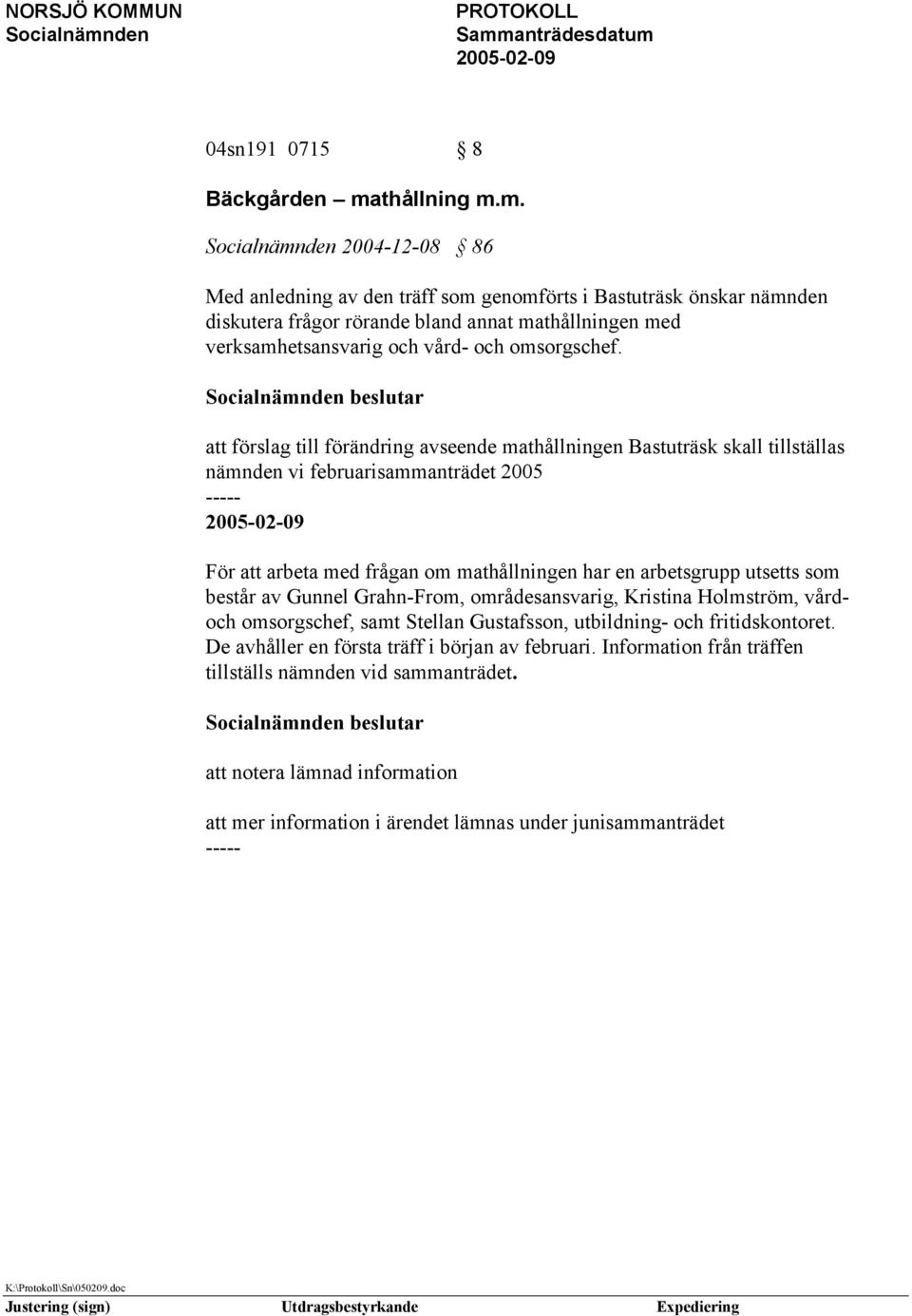 NORSJÖ KOMMUN
Socialnämnden

PROTOKOLL
Sammanträdesdatum
2005-02-09

04sn191 0715 § 8

Bäckgården – mathållning m.m.

Socialnämnden 2004-12-08 § 86

Med anledning av den träff som genomförts i Bastuträsk önskar nämnden diskutera frågor rörande bland annat mathållningen med verksamhetsansvarig och vård- och omsorgschef.

Socialnämnden beslutar

att förslag till förändring avseende mathållningen Bastuträsk skall tillställas nämnden vi februarisammanträdet 2005
-----
2005-02-09

För att arbeta med frågan om mathållningen har en arbetsgrupp utsetts som består av Gunnel Grahn-From, områdesansvarig, Kristina Holmström, vård- och omsorgschef, samt Stellan Gustafsson, utbildning- och fritidskontoret. De avhåller en första träff i början av februari. Information från träffen tillställs nämnden vid sammanträdet.

Socialnämnden beslutar

att notera lämnad information

att mer information i ärendet lämnas under junisammanträdet
-----

K:\Protokoll\Sn\050209.doc
Justering (sign) Utdragsbestyrkande Expediering